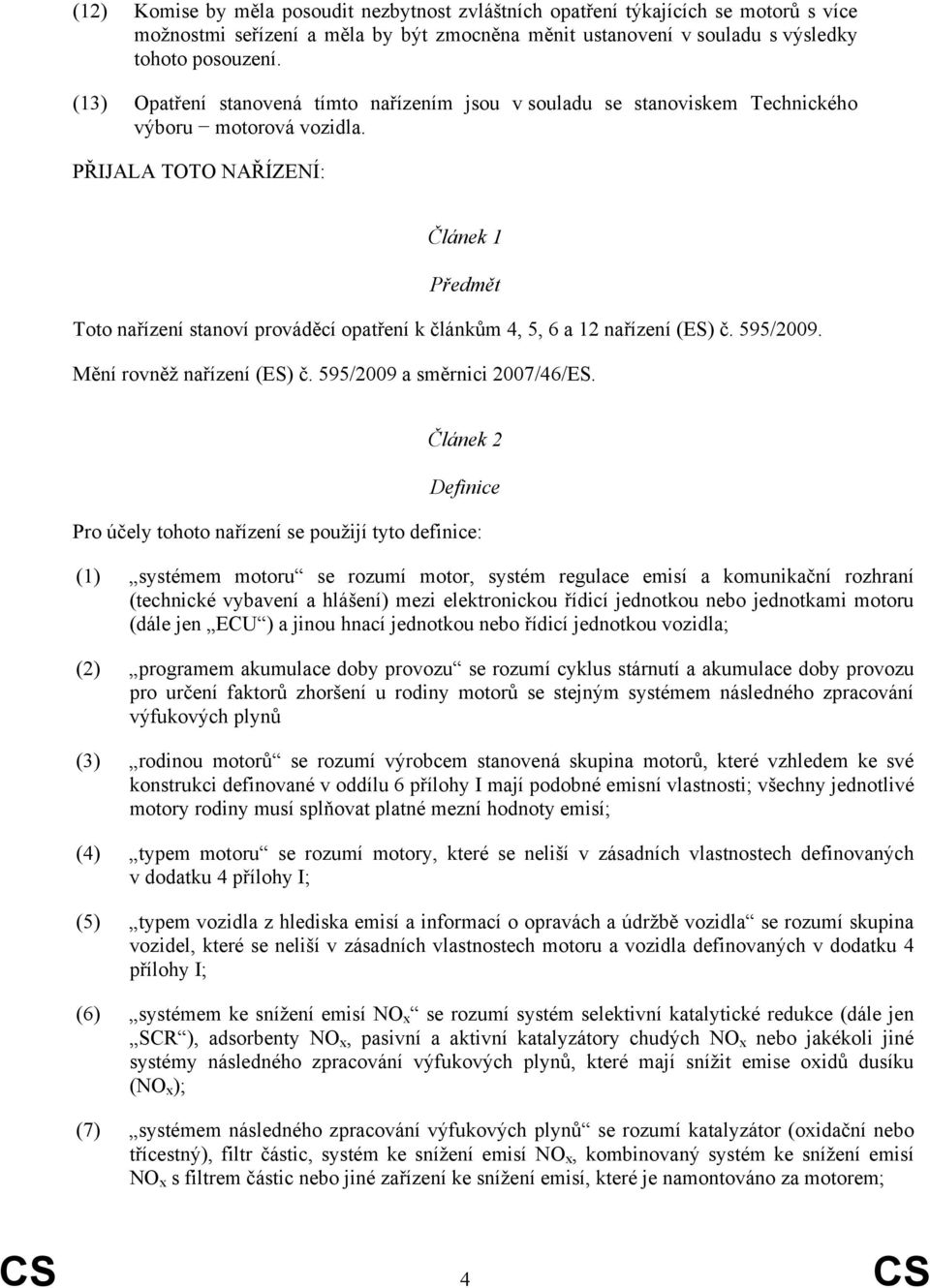 (12) Komise by měla posoudit nezbytnost zvláštních opatření týkajících se motorů s více možnostmi seřízení a měla by být zmocněna měnit ustanovení v souladu s výsledky tohoto posouzení.

(13) Opatření stanovená tímto nařízením jsou v souladu se stanoviskem Technického výboru − motorová vozidla.

PŘIJALA TOTO NAŘÍZENÍ:

Článek 1

Předmět

Toto nařízení stanoví prováděcí opatření k článkům 4, 5, 6 a 12 nařízení (ES) č. 595/2009. Mění rovněž nařízení (ES) č. 595/2009 a směrnici 2007/46/ES.

Článek 2

Definice

Pro účely tohoto nařízení se použijí tyto definice:

(1) „systémem motoru“ se rozumí motor, systém regulace emisí a komunikační rozhraní (technické vybavení a hlášení) mezi elektronickou řídicí jednotkou nebo jednotkami motoru (dále jen „ECU“) a jinou hnací jednotkou nebo řídicí jednotkou vozidla;

(2) „programem akumulace doby provozu“ se rozumí cyklus stárnutí a akumulace doby provozu pro určení faktorů zhoršení u rodiny motorů se stejným systémem následného zpracování výfukových plynů

(3) „rodinou motorů“ se rozumí výrobcem stanovená skupina motorů, které vzhledem ke své konstrukci definované v oddílu 6 přílohy I mají podobné emisní vlastnosti; všechny jednotlivé motory rodiny musí splňovat platné mezní hodnoty emisí;

(4) „typem motoru“ se rozumí motory, které se neliší v zásadních vlastnostech definovaných v dodatku 4 přílohy I;

(5) „typem vozidla z hlediska emisí a informací o opravách a údržbě vozidla“ se rozumí skupina vozidel, které se neliší v zásadních vlastnostech motoru a vozidla definovaných v dodatku 4 přílohy I;

(6) „systémem ke snížení emisí $NO_x$“ se rozumí systém selektivní katalytické redukce (dále jen „SCR“), adsorbenty $NO_x$, pasivní a aktivní katalyzátory chudých $NO_x$ nebo jakékoli jiné systémy následného zpracování výfukových plynů, které mají snížit emise oxidů dusíku ($NO_x$);

(7) „systémem následného zpracování výfukových plynů“ se rozumí katalyzátor (oxidační nebo třícestný), filtr částic, systém ke snížení emisí $NO_x$, kombinovaný systém ke snížení emisí $NO_x$ s filtrem částic nebo jiné zařízení ke snížení emisí, které je namontováno za motorem;

CS 4 CS